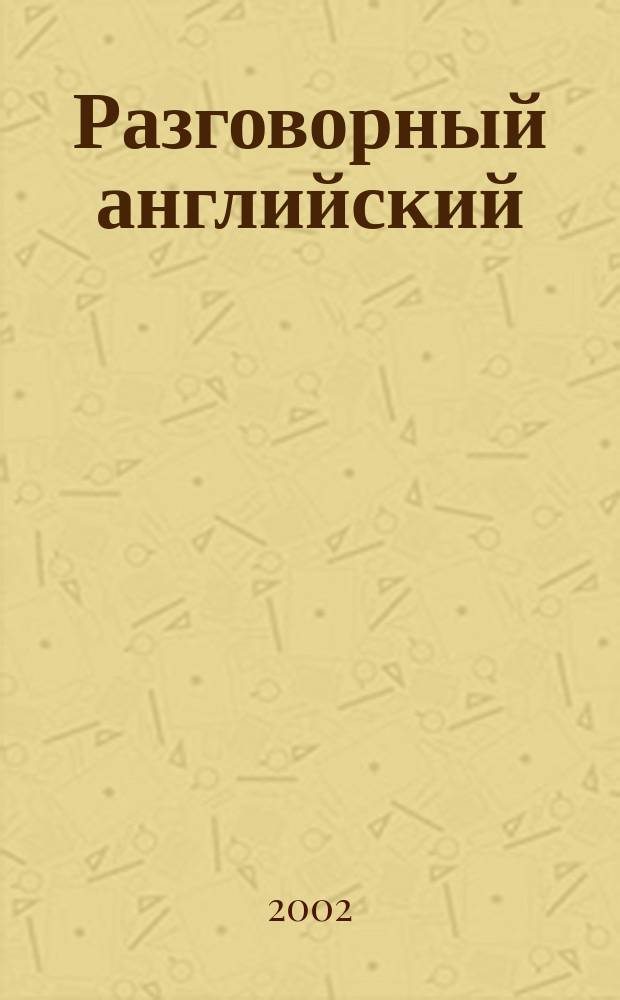 Разговорный английский

2002